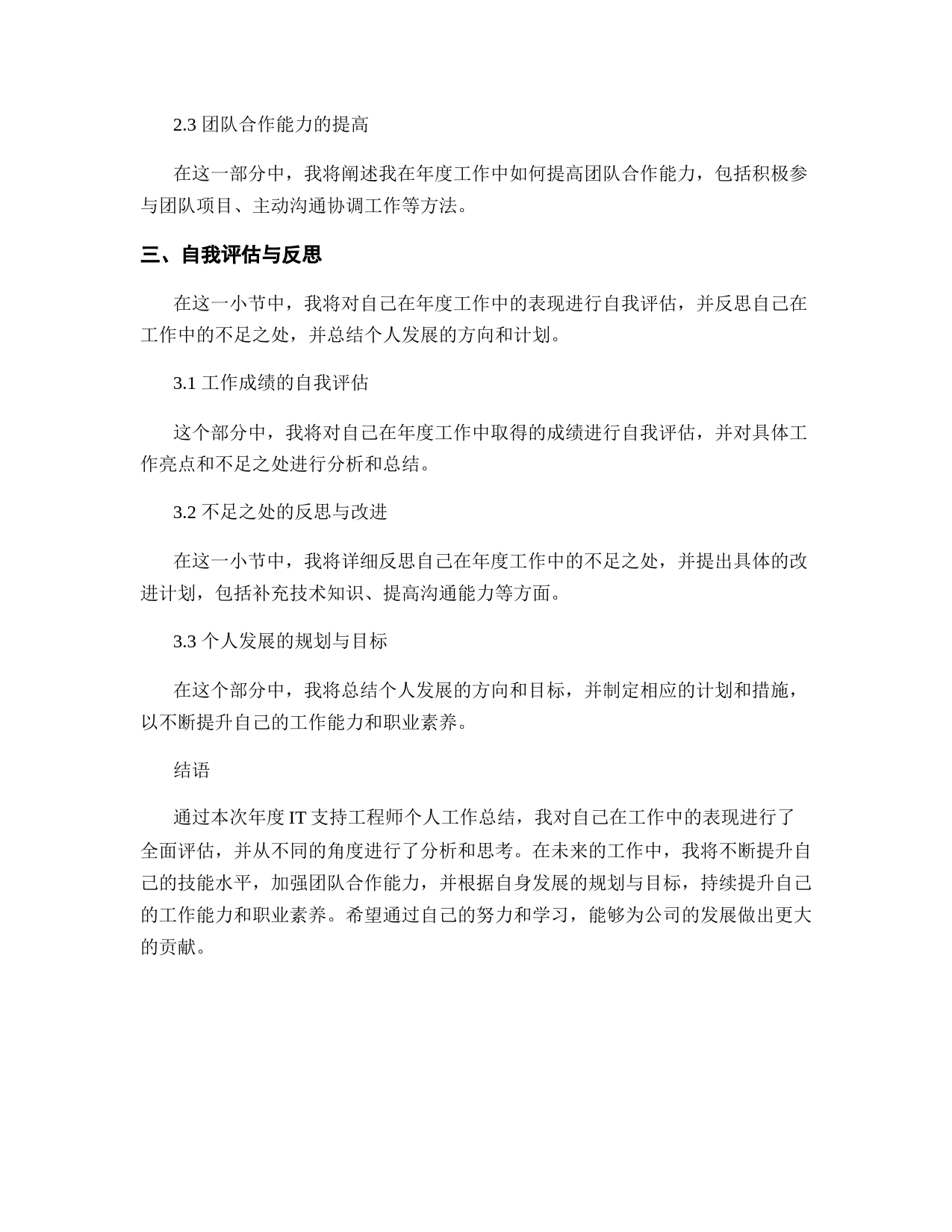 2.3 团队合作能力的提高

在这一部分中，我将阐述我在年度工作中如何提高团队合作能力，包括积极参与团队项目、主动沟通协调工作等方法。

三、自我评估与反思

在这一小节中，我将对自己在年度工作中的表现进行自我评估，并反思自己在工作中的不足之处，并总结个人发展的方向和计划。

3.1 工作成绩的自我评估

这个部分中，我将对自己在年度工作中取得的成绩进行自我评估，并对具体工作亮点和不足之处进行分析和总结。

3.2 不足之处的反思与改进

在这一小节中，我将详细反思自己在年度工作中的不足之处，并提出具体的改进计划，包括补充技术知识、提高沟通能力等方面。

3.3 个人发展的规划与目标

在这个部分中，我将总结个人发展的方向和目标，并制定相应的计划和措施，以不断提升自己的工作能力和职业素养。

结语

通过本次年度 IT 支持工程师个人工作总结，我对自己在工作中的表现进行了全面评估，并从不同的角度进行了分析和思考。在未来的工作中，我将不断提升自己的技能水平，加强团队合作能力，并根据自身发展的规划与目标，持续提升自己的工作能力和职业素养。希望通过自己的努力和学习，能够为公司的发展做出更大的贡献。